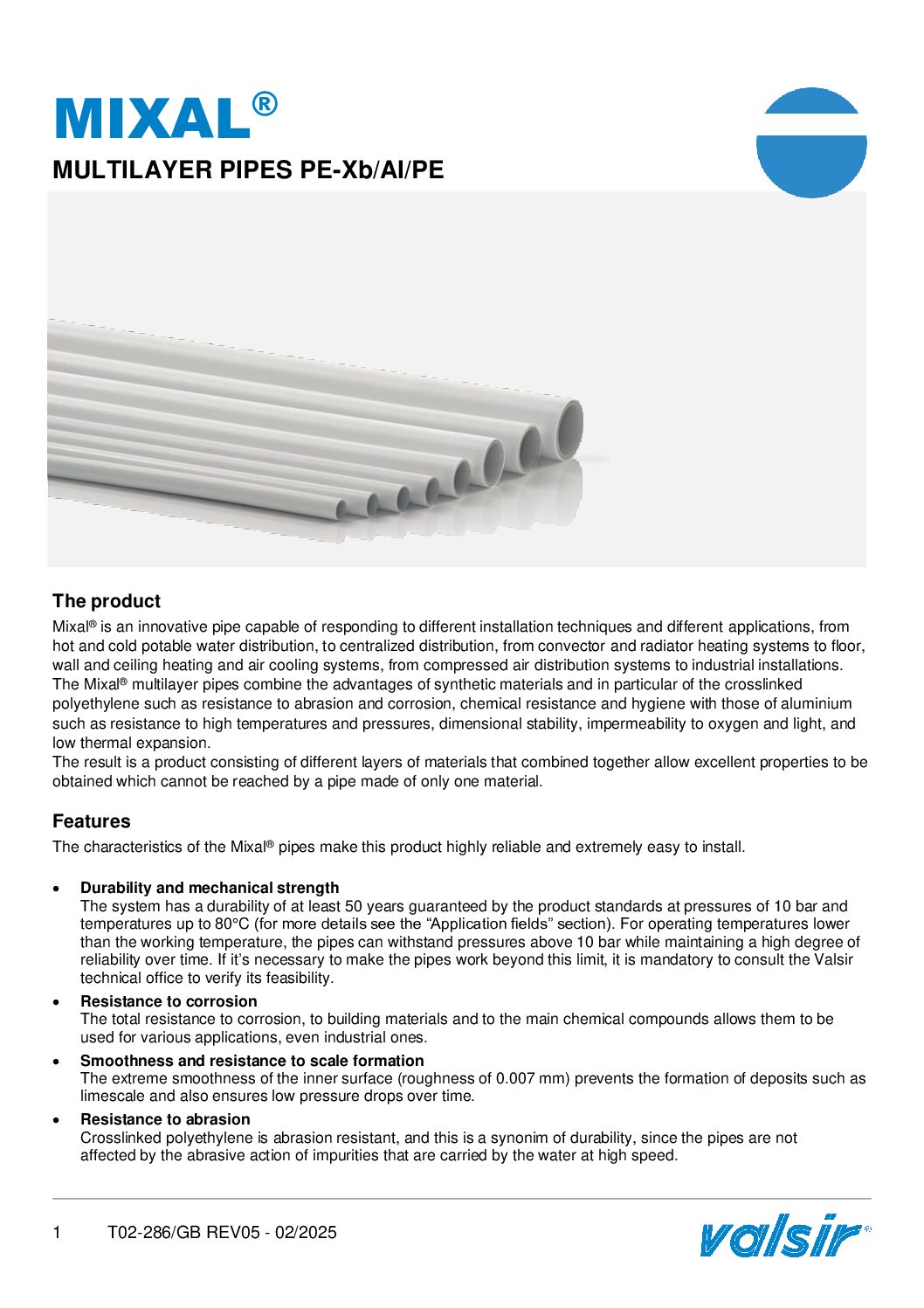 MIXAL®

MULTILAYER PIPES PE-Xb/Al/PE

The product

Mixal® is an innovative pipe capable of responding to different installation techniques and different applications, from hot and cold potable water distribution, to centralized distribution, from convector and radiator heating systems to floor, wall and ceiling heating and air cooling systems, from compressed air distribution systems to industrial installations. The Mixal® multilayer pipes combine the advantages of synthetic materials and in particular of the crosslinked polyethylene such as resistance to abrasion and corrosion, chemical resistance and hygiene with those of aluminium such as resistance to high temperatures and pressures, dimensional stability, impermeability to oxygen and light, and low thermal expansion.
The result is a product consisting of different layers of materials that combined together allow excellent properties to be obtained which cannot be reached by a pipe made of only one material.

Features

The characteristics of the Mixal® pipes make this product highly reliable and extremely easy to install.

• Durability and mechanical strength
The system has a durability of at least 50 years guaranteed by the product standards at pressures of 10 bar and temperatures up to 80°C (for more details see the “Application fields” section). For operating temperatures lower than the working temperature, the pipes can withstand pressures above 10 bar while maintaining a high degree of reliability over time. If it’s necessary to make the pipes work beyond this limit, it is mandatory to consult the Valsir technical office to verify its feasibility.

• Resistance to corrosion
The total resistance to corrosion, to building materials and to the main chemical compounds allows them to be used for various applications, even industrial ones.

• Smoothness and resistance to scale formation
The extreme smoothness of the inner surface (roughness of 0.007 mm) prevents the formation of deposits such as limescale and also ensures low pressure drops over time.

• Resistance to abrasion
Crosslinked polyethylene is abrasion resistant, and this is a synonim of durability, since the pipes are not affected by the abrasive action of impurities that are carried by the water at high speed.

1 T02-286/GB REV05 - 02/2025

valsir®